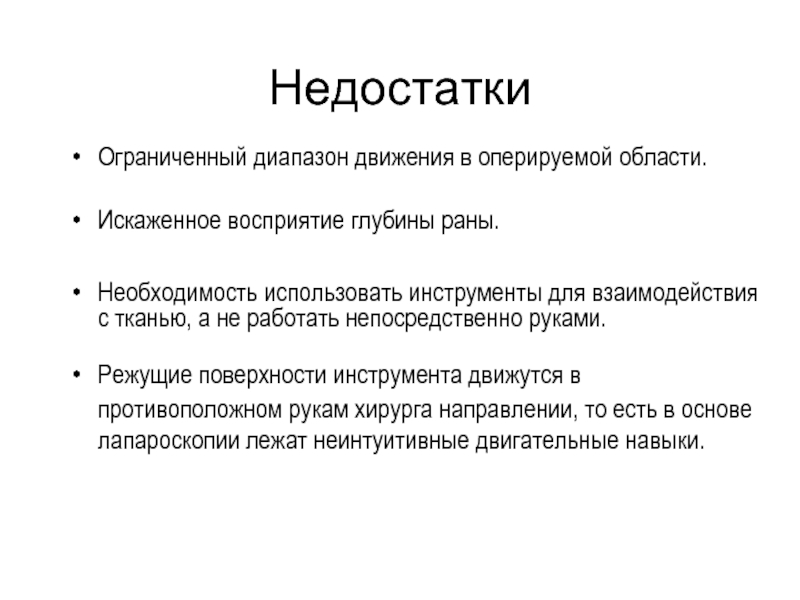 Недостатки

• Ограниченный диапазон движения в оперируемой области.

• Искаженное восприятие глубины раны.

• Необходимость использовать инструменты для взаимодействия с тканью, а не работать непосредственно руками.

• Режущие поверхности инструмента движутся в противоположном рукам хирурга направлении, то есть в основе лапароскопии лежат неинтуитивные двигательные навыки.